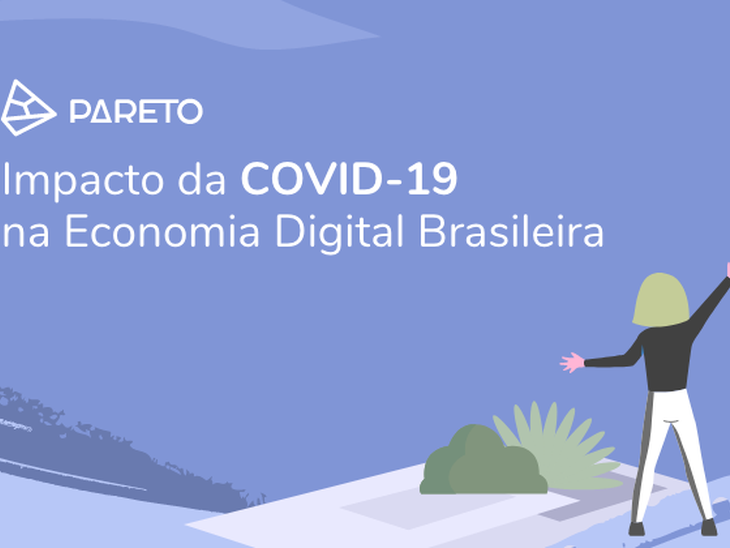 PARETO

Impacto da COVID-19 na Economia Digital Brasileira